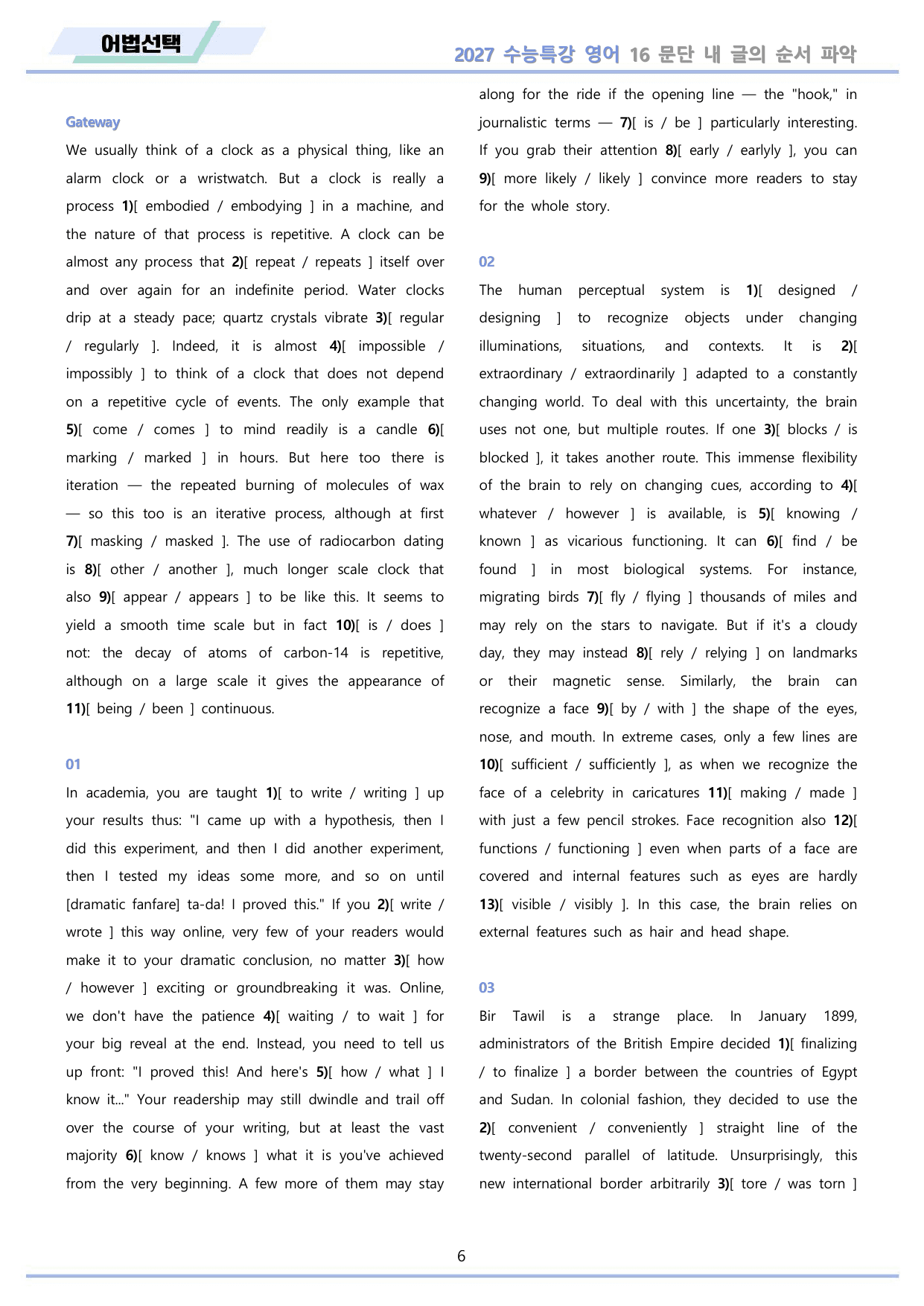 어법선택

2027 수능특강 영어 16 문단 내 글의 순서 파악

Gateway

We usually think of a clock as a physical thing, like an alarm clock or a wristwatch. But a clock is really a process 1)[ embodied / embodying ] in a machine, and the nature of that process is repetitive. A clock can be almost any process that 2)[ repeat / repeats ] itself over and over again for an indefinite period. Water clocks drip at a steady pace; quartz crystals vibrate 3)[ regular / regularly ]. Indeed, it is almost 4)[ impossible / impossibly ] to think of a clock that does not depend on a repetitive cycle of events. The only example that 5)[ come / comes ] to mind readily is a candle 6)[ marking / marked ] in hours. But here too there is iteration — the repeated burning of molecules of wax — so this too is an iterative process, although at first 7)[ masking / masked ]. The use of radiocarbon dating is 8)[ other / another ], much longer scale clock that also 9)[ appear / appears ] to be like this. It seems to yield a smooth time scale but in fact 10)[ is / does ] not: the decay of atoms of carbon-14 is repetitive, although on a large scale it gives the appearance of 11)[ being / been ] continuous.

01

In academia, you are taught 1)[ to write / writing ] up your results thus: "I came up with a hypothesis, then I did this experiment, and then I did another experiment, then I tested my ideas some more, and so on until [dramatic fanfare] ta-da! I proved this." If you 2)[ write / wrote ] this way online, very few of your readers would make it to your dramatic conclusion, no matter 3)[ how / however ] exciting or groundbreaking it was. Online, we don't have the patience 4)[ waiting / to wait ] for your big reveal at the end. Instead, you need to tell us up front: "I proved this! And here's 5)[ how / what ] I know it..." Your readership may still dwindle and trail off over the course of your writing, but at least the vast majority 6)[ know / knows ] what it is you've achieved from the very beginning. A few more of them may stay along for the ride if the opening line — the "hook," in journalistic terms — 7)[ is / be ] particularly interesting. If you grab their attention 8)[ early / earlyly ], you can 9)[ more likely / likely ] convince more readers to stay for the whole story.

02

The human perceptual system is 1)[ designed / designing ] to recognize objects under changing illuminations, situations, and contexts. It is 2)[ extraordinary / extraordinarily ] adapted to a constantly changing world. To deal with this uncertainty, the brain uses not one, but multiple routes. If one 3)[ blocks / is blocked ], it takes another route. This immense flexibility of the brain to rely on changing cues, according to 4)[ whatever / however ] is available, is 5)[ knowing / known ] as vicarious functioning. It can 6)[ find / be found ] in most biological systems. For instance, migrating birds 7)[ fly / flying ] thousands of miles and may rely on the stars to navigate. But if it's a cloudy day, they may instead 8)[ rely / relying ] on landmarks or their magnetic sense. Similarly, the brain can recognize a face 9)[ by / with ] the shape of the eyes, nose, and mouth. In extreme cases, only a few lines are 10)[ sufficient / sufficiently ], as when we recognize the face of a celebrity in caricatures 11)[ making / made ] with just a few pencil strokes. Face recognition also 12)[ functions / functioning ] even when parts of a face are covered and internal features such as eyes are hardly 13)[ visible / visibly ]. In this case, the brain relies on external features such as hair and head shape.

03

Bir Tawil is a strange place. In January 1899, administrators of the British Empire decided 1)[ finalizing / to finalize ] a border between the countries of Egypt and Sudan. In colonial fashion, they decided to use the 2)[ convenient / conveniently ] straight line of the twenty-second parallel of latitude. Unsurprisingly, this new international border arbitrarily 3)[ tore / was torn ]

6